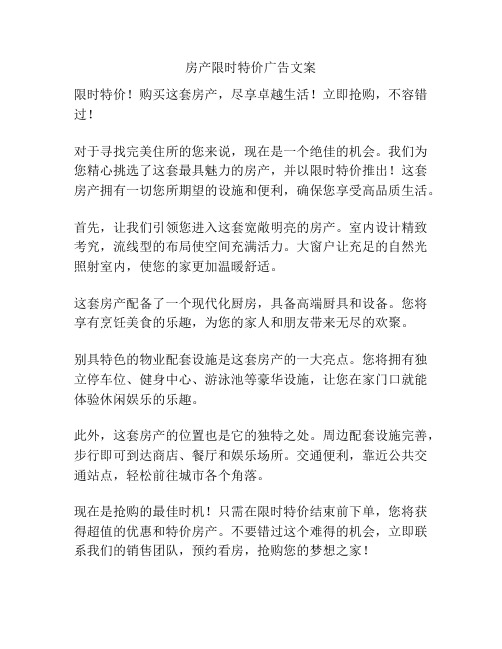 房产限时特价广告文案

限时特价！购买这套房产，尽享卓越生活！立即抢购，不容错过！

对于寻找完美住所的您来说，现在是一个绝佳的机会。我们为您精心挑选了这套最具魅力的房产，并以限时特价推出！这套房产拥有一切您所期望的设施和便利，确保您享受高品质生活。

首先，让我们引领您进入这套宽敞明亮的房产。室内设计精致考究，流线型的布局使空间充满活力。大窗户让充足的自然光照射室内，使您的家更加温暖舒适。

这套房产配备了一个现代化厨房，具备高端厨具和设备。您将享有烹饪美食的乐趣，为您的家人和朋友带来无尽的欢聚。

别具特色的物业配套设施是这套房产的一大亮点。您将拥有独立停车位、健身中心、游泳池等豪华设施，让您在家门口就能体验休闲娱乐的乐趣。

此外，这套房产的位置也是它的独特之处。周边配套设施完善，步行即可到达商店、餐厅和娱乐场所。交通便利，靠近公共交通站点，轻松前往城市各个角落。

现在是抢购的最佳时机！只需在限时特价结束前下单，您将获得超值的优惠和特价房产。不要错过这个难得的机会，立即联系我们的销售团队，预约看房，抢购您的梦想之家！